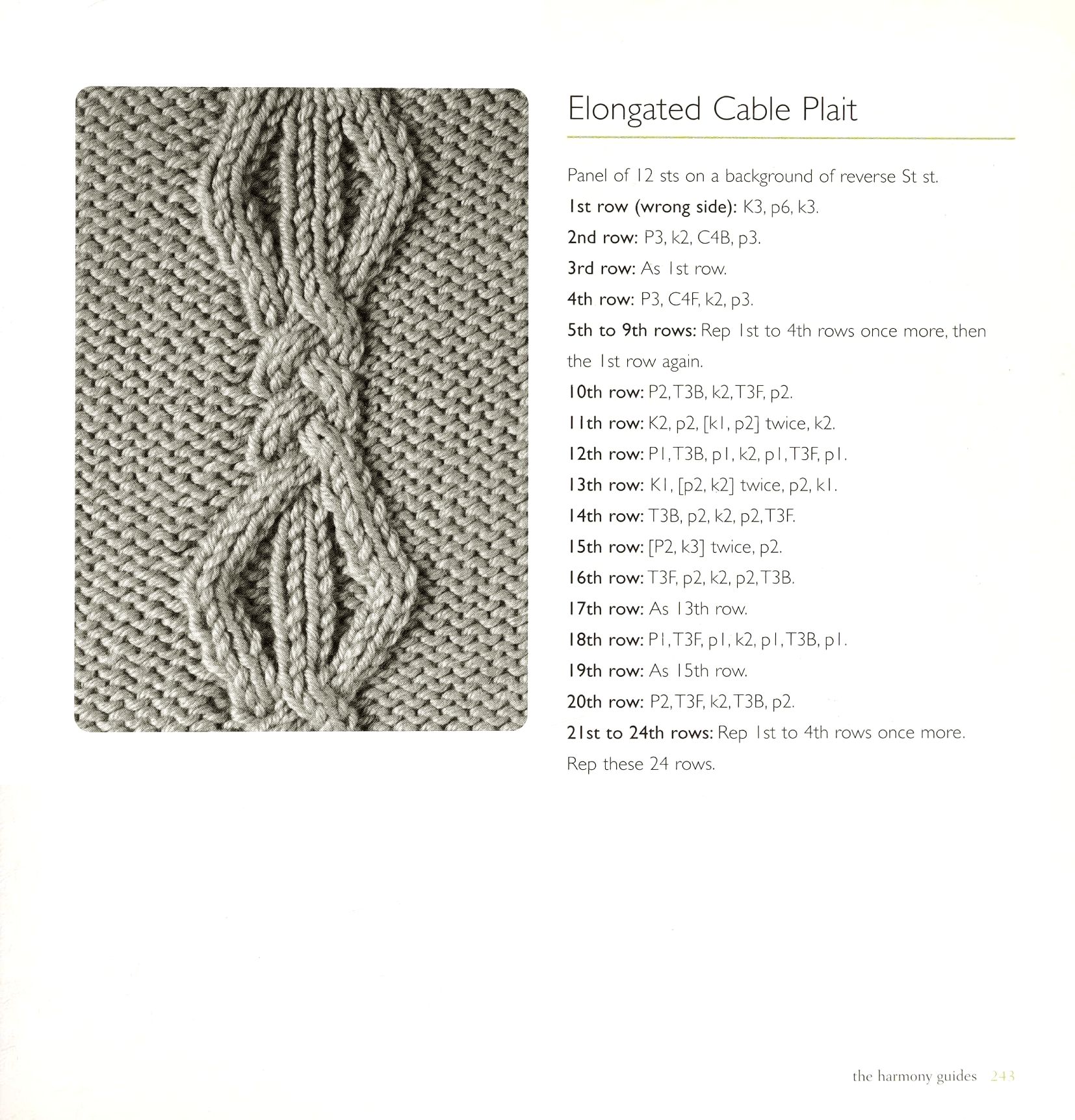 Elongated Cable Plait

Panel of 12 sts on a background of reverse St st.

1st row (wrong side): K3, p6, k3.

2nd row: P3, k2, C4B, p3.

3rd row: As 1st row.

4th row: P3, C4F, k2, p3.

5th to 9th rows: Rep 1st to 4th rows once more, then the 1st row again.

10th row: P2, T3B, k2, T3F, p2.

11th row: K2, p2, [k1, p2] twice, k2.

12th row: P1, T3B, p1, k2, p1, T3F, p1.

13th row: K1, [p2, k2] twice, p2, k1.

14th row: T3B, p2, k2, p2, T3F.

15th row: [P2, k3] twice, p2.

16th row: T3F, p2, k2, p2, T3B.

17th row: As 13th row.

18th row: P1, T3F, p1, k2, p1, T3B, p1.

19th row: As 15th row.

20th row: P2, T3F, k2, T3B, p2.

21st to 24th rows: Rep 1st to 4th rows once more.

Rep these 24 rows.

the harmony guides 243